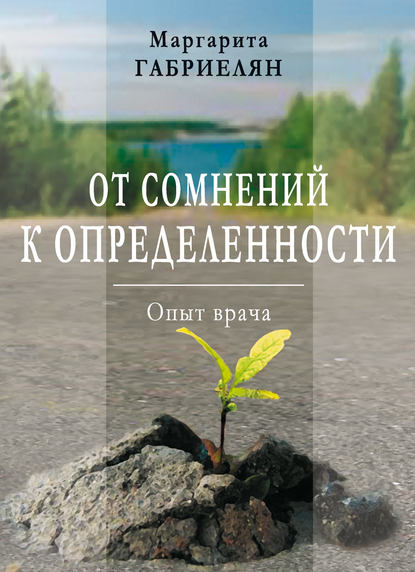 Маргарита
ГАБРИЕЛЯН

ОТ СОМНЕНИЙ
К ОПРЕДЕЛЕННОСТИ

Опыт врача